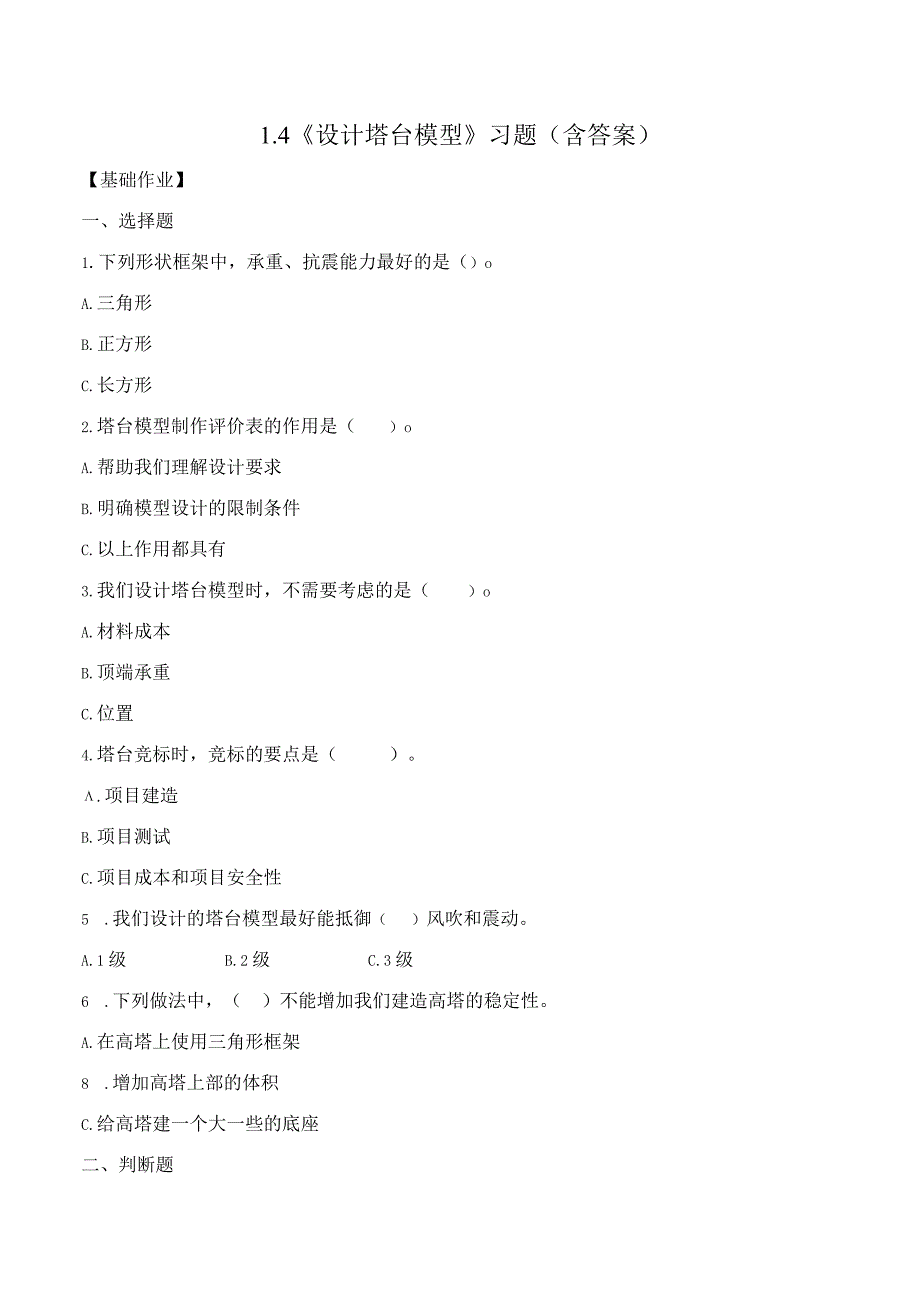 1.4《设计塔台模型》习题（含答案）

【基础作业】

一、选择题

1.下列形状框架中，承重、抗震能力最好的是（）o

A.三角形

B.正方形

C.长方形

2.塔台模型制作评价表的作用是（　　）o

A.帮助我们理解设计要求

B.明确模型设计的限制条件

C.以上作用都具有

3.我们设计塔台模型时，不需要考虑的是（　　）o

A.材料成本

B.顶端承重

C.位置

4.塔台竞标时，竞标的要点是（　　　）。

A.项目建造

B.项目测试

C.项目成本和项目安全性

5 .我们设计的塔台模型最好能抵御（　）风吹和震动。

A.1级　　B.2级　　C.3级

6 .下列做法中，（　）不能增加我们建造高塔的稳定性。

A.在高塔上使用三角形框架

8 .增加高塔上部的体积

C.给高塔建一个大一些的底座

二、判断题